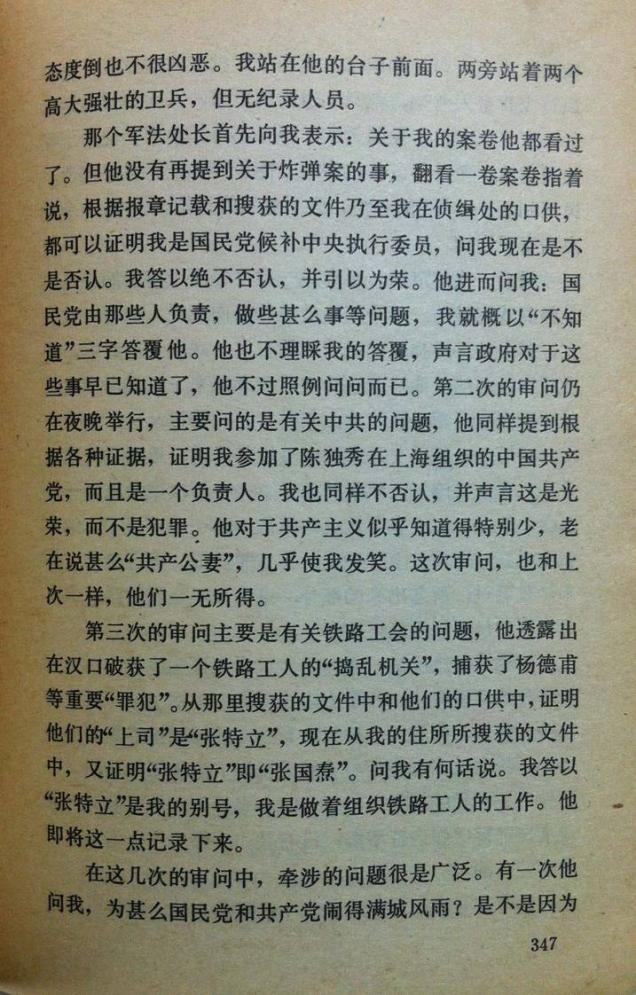 态度倒也不很凶恶。我站在他的台子前面。两旁站着两个高大强壮的卫兵，但无纪录人员。

那个军法处长首先向我表示：关于我的案卷他都看过了。但他没有再提到关于炸弹案的事，翻看一卷案卷指着说，根据报章记载和搜获的文件乃至我在侦缉处的口供，都可以证明我是国民党候补中央执行委员，问我现在是不是否认。我答以绝不否认，并引以为荣。他进而问我：国民党由那些人负责，做些甚么事等问题，我就概以“不知道”三字答覆他。他也不理睬我的答覆，声言政府对于这些事早已知道了，他不过照例问问而已。第二次的审问仍在夜晚举行，主要问的是有关中共的问题，他同样提到根据各种证据，证明我参加了陈独秀在上海组织的中国共产党，而且是一个负责人。我也同样不否认，并声言这是光荣，而不是犯罪。他对于共产主义似乎知道得特别少，老在说甚么“共产公妻”，几乎使我发笑。这次审问，也和上次一样，他们一无所得。

第三次的审问主要是有关铁路工会的问题，他透露出在汉口破获了一个铁路工人的“捣乱机关”，捕获了杨德甫等重要“罪犯”。从那里搜获的文件中和他们的口供中，证明他们的“上司”是“张特立”，现在从我的住所所搜获的文件中，又证明“张特立”即“张国焘”。问我有何话说。我答以“张特立”是我的别号，我是做着组织铁路工人的工作。他即将这一点记录下来。

在这几次的审问中，牵涉的问题很是广泛。有一次他问我，为甚么国民党和共产党闹得满城风雨？是不是因为

347